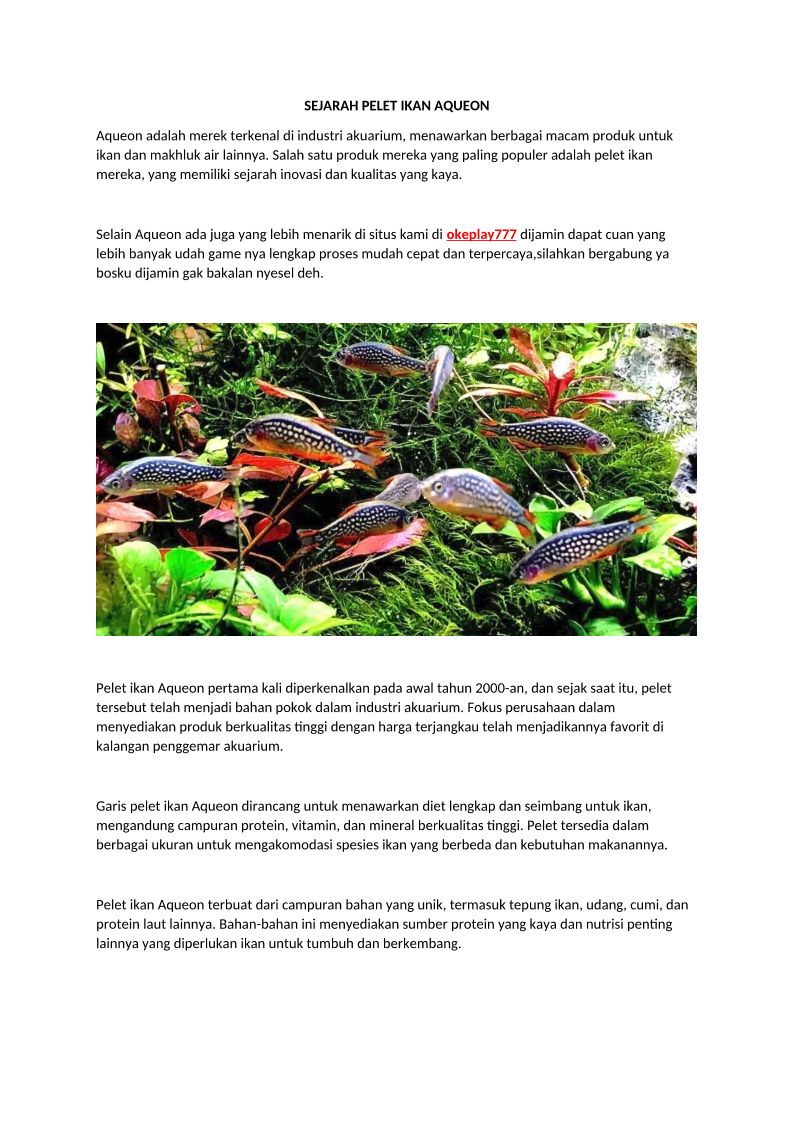 SEJARAH PELET IKAN AQUEON

Aqueon adalah merek terkenal di industri akuarium, menawarkan berbagai macam produk untuk ikan dan makhluk air lainnya. Salah satu produk mereka yang paling populer adalah pelet ikan mereka, yang memiliki sejarah inovasi dan kualitas yang kaya.

Selain Aqueon ada juga yang lebih menarik di situs kami di okeplay777 dijamin dapat cuan yang lebih banyak udah game nya lengkap proses mudah cepat dan terpercaya,silahkan bergabung ya bosku dijamin gak bakalan nyesel deh.

Pelet ikan Aqueon pertama kali diperkenalkan pada awal tahun 2000-an, dan sejak saat itu, pelet tersebut telah menjadi bahan pokok dalam industri akuarium. Fokus perusahaan dalam menyediakan produk berkualitas tinggi dengan harga terjangkau telah menjadikannya favorit di kalangan penggemar akuarium.

Garis pelet ikan Aqueon dirancang untuk menawarkan diet lengkap dan seimbang untuk ikan, mengandung campuran protein, vitamin, dan mineral berkualitas tinggi. Pelet tersedia dalam berbagai ukuran untuk mengakomodasi spesies ikan yang berbeda dan kebutuhan makanannya.

Pelet ikan Aqueon terbuat dari campuran bahan yang unik, termasuk tepung ikan, udang, cumi, dan protein laut lainnya. Bahan-bahan ini menyediakan sumber protein yang kaya dan nutrisi penting lainnya yang diperlukan ikan untuk tumbuh dan berkembang.